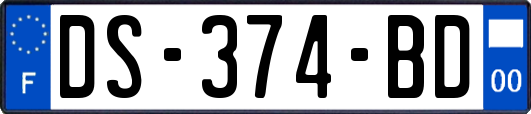 F
DS-374-BD
00